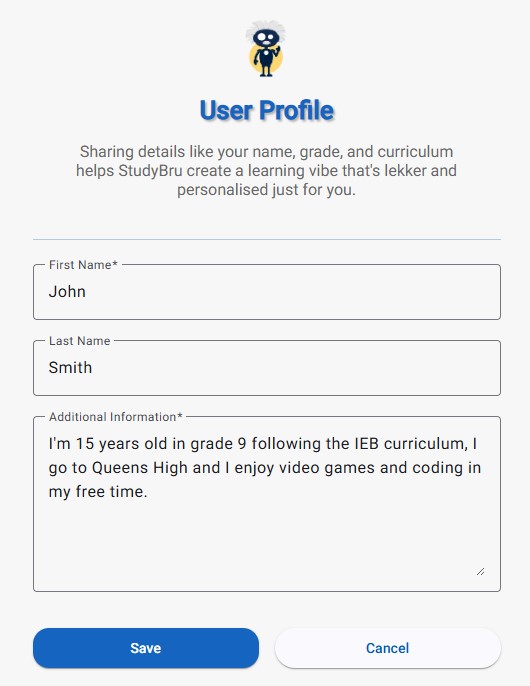 User Profile

Sharing details like your name, grade, and curriculum helps StudyBru create a learning vibe that's lekker and personalised just for you.

First Name*
John

Last Name
Smith

Additional Information*
I'm 15 years old in grade 9 following the IEB curriculum, I go to Queens High and I enjoy video games and coding in my free time.

Save

Cancel